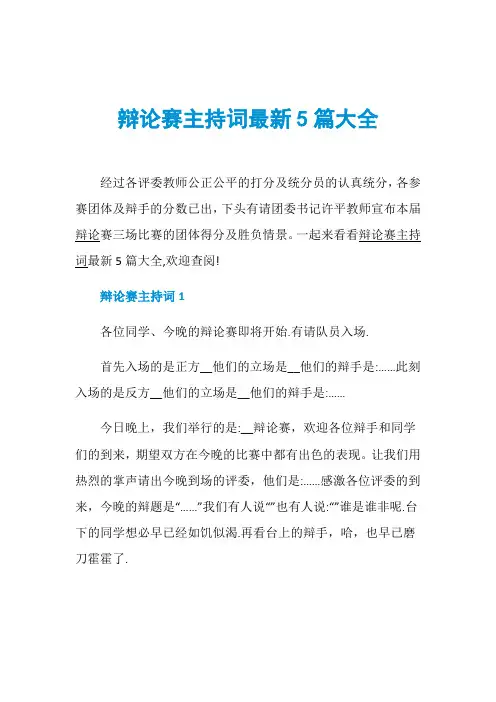 辩论赛主持词最新5篇大全

经过各评委教师公正公平的打分及统分员的认真统分，各参赛团体及辩手的分数已出，下头有请团委书记许平教师宣布本届辩论赛三场比赛的团体得分及胜负情景。一起来看看辩论赛主持词最新5篇大全,欢迎查阅!

辩论赛主持词1

各位同学、今晚的辩论赛即将开始.有请队员入场.

首先入场的是正方__他们的立场是__他们的辩手是:......此刻入场的是反方__他们的立场是__他们的辩手是:......

今日晚上，我们举行的是:__辩论赛，欢迎各位辩手和同学们的到来，期望双方在今晚的比赛中都有出色的表现。让我们用热烈的掌声请出今晚到场的评委，他们是:......感激各位评委的到来，今晚的辩题是“......”我们有人说“”也有人说:“”谁是谁非呢.台下的同学想必早已经如饥似渴.再看台上的辩手，哈，也早已磨刀霍霍了.